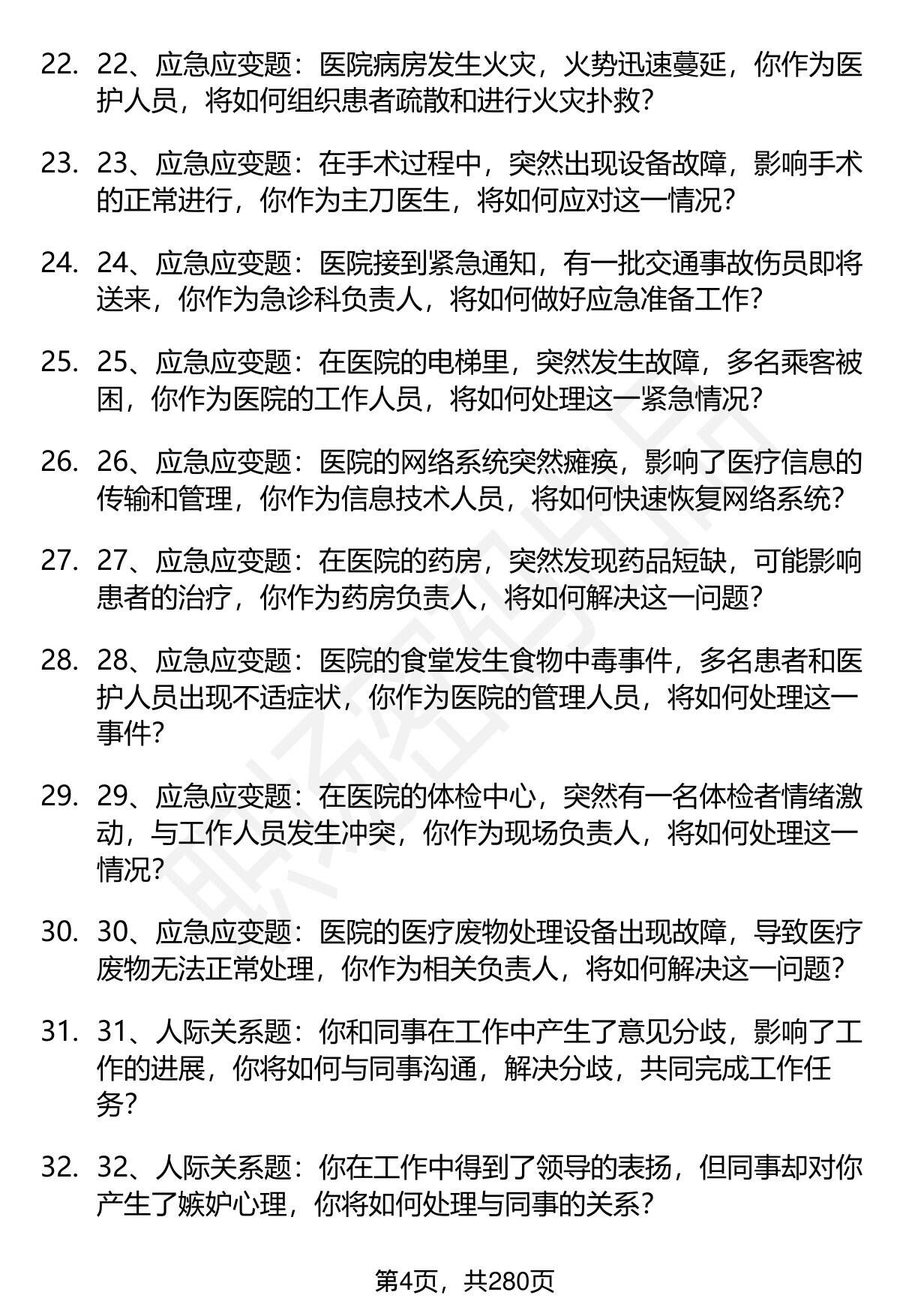 22. 22、应急应变题：医院病房发生火灾，火势迅速蔓延，你作为医护人员，将如何组织患者疏散和进行火灾扑救？

23. 23、应急应变题：在手术过程中，突然出现设备故障，影响手术的正常进行，你作为主刀医生，将如何应对这一情况？

24. 24、应急应变题：医院接到紧急通知，有一批交通事故伤员即将送来，你作为急诊科负责人，将如何做好应急准备工作？

25. 25、应急应变题：在医院的电梯里，突然发生故障，多名乘客被困，你作为医院的工作人员，将如何处理这一紧急情况？

26. 26、应急应变题：医院的网络系统突然瘫痪，影响了医疗信息的传输和管理，你作为信息技术人员，将如何快速恢复网络系统？

27. 27、应急应变题：在医院的药房，突然发现药品短缺，可能影响患者的治疗，你作为药房负责人，将如何解决这一问题？

28. 28、应急应变题：医院的食堂发生食物中毒事件，多名患者和医护人员出现不适症状，你作为医院的管理人员，将如何处理这一事件？

29. 29、应急应变题：在医院的体检中心，突然有一名体检者情绪激动，与工作人员发生冲突，你作为现场负责人，将如何处理这一情况？

30. 30、应急应变题：医院的医疗废物处理设备出现故障，导致医疗废物无法正常处理，你作为相关负责人，将如何解决这一问题？

31. 31、人际关系题：你和同事在工作中产生了意见分歧，影响了工作的进展，你将如何与同事沟通，解决分歧，共同完成工作任务？

32. 32、人际关系题：你在工作中得到了领导的表扬，但同事却对你产生了嫉妒心理，你将如何处理与同事的关系？

第4页，共280页